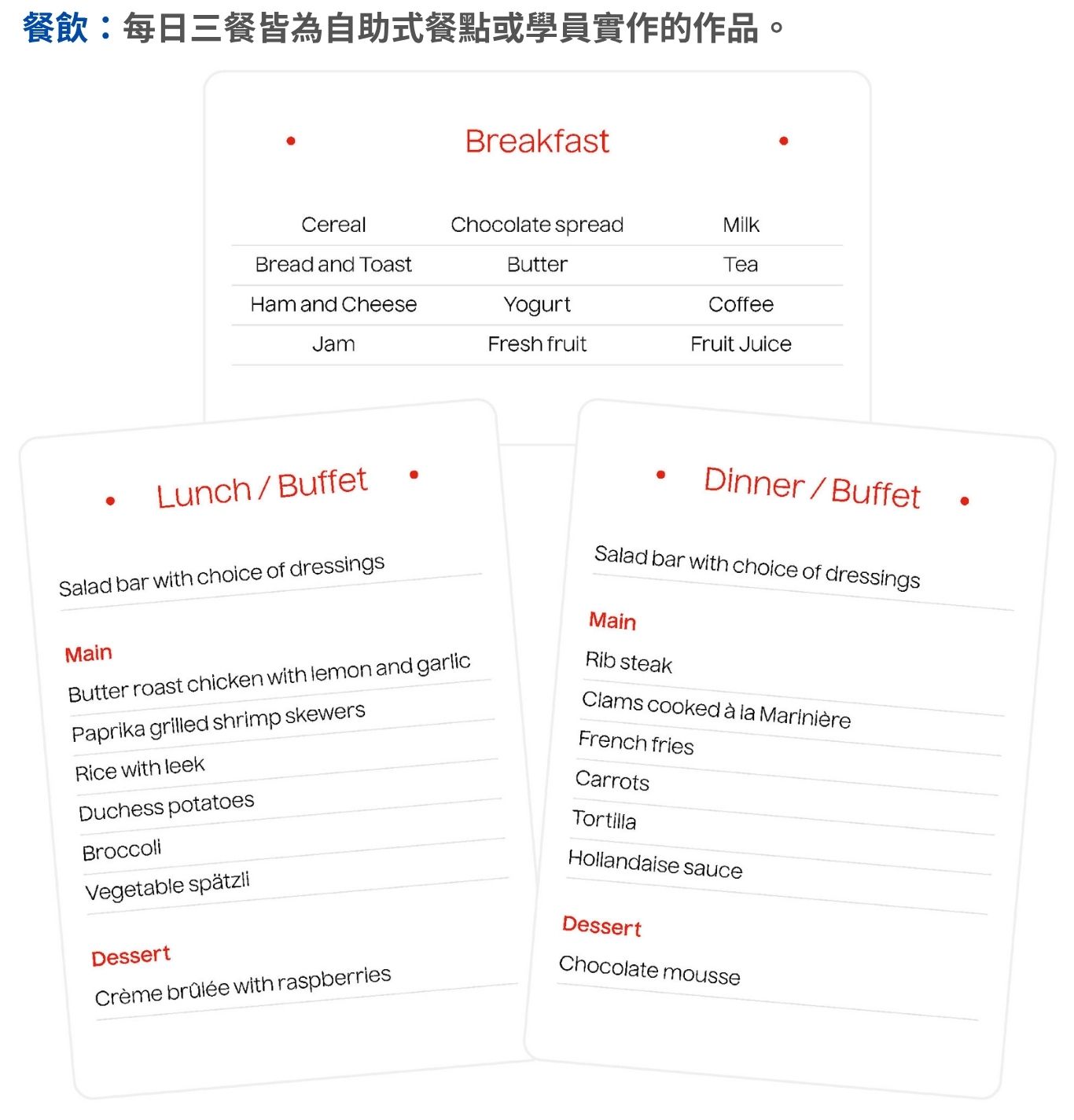 餐飲：每日三餐皆為自助式餐點或學員實作的作品。

Breakfast

| Cereal | Chocolate spread | Milk |
|---|---|---|
| Bread and Toast | Butter | Tea |
| Ham and Cheese | Yogurt | Coffee |
| Jam | Fresh fruit | Fruit Juice |

Lunch / Buffet

Salad bar with choice of dressings

Main
Butter roast chicken with lemon and garlic
Paprika grilled shrimp skewers
Rice with leek
Duchess potatoes
Broccoli
Vegetable spätzli

Dessert
Crème brûlée with raspberries

Dinner / Buffet

Salad bar with choice of dressings

Main
Rib steak
Clams cooked à la Marinière
French fries
Carrots
Tortilla
Hollandaise sauce

Dessert
Chocolate mousse